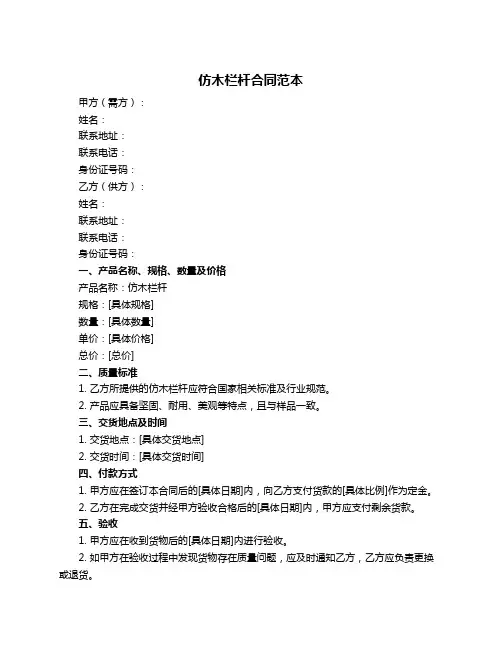 仿木栏杆合同范本

甲方（需方）：

姓名：

联系地址：

联系电话：

身份证号码：

乙方（供方）：

姓名：

联系地址：

联系电话：

身份证号码：

一、产品名称、规格、数量及价格

产品名称：仿木栏杆

规格：[具体规格]

数量：[具体数量]

单价：[具体价格]

总价：[总价]

二、质量标准

1. 乙方所提供的仿木栏杆应符合国家相关标准及行业规范。

2. 产品应具备坚固、耐用、美观等特点，且与样品一致。

三、交货地点及时间

1. 交货地点：[具体交货地点]

2. 交货时间：[具体交货时间]

四、付款方式

1. 甲方应在签订本合同后的[具体日期]内，向乙方支付货款的[具体比例]作为定金。

2. 乙方在完成交货并经甲方验收合格后的[具体日期]内，甲方应支付剩余货款。

五、验收

1. 甲方应在收到货物后的[具体日期]内进行验收。

2. 如甲方在验收过程中发现货物存在质量问题，应及时通知乙方，乙方应负责更换或退货。